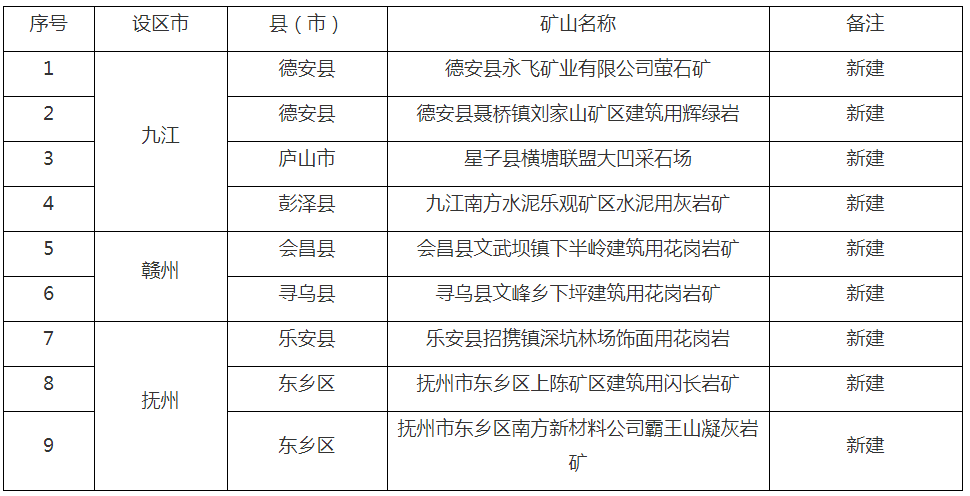 | 序号 | 设区市 | 县（市） | 矿山名称 | 备注 |
|---|---|---|---|---|
| 1 | 九江 | 德安县 | 德安县永飞矿业有限公司萤石矿 | 新建 |
| 2 |  | 德安县 | 德安县聂桥镇刘家山矿区建筑用辉绿岩 | 新建 |
| 3 |  | 庐山市 | 星子县横塘联盟大凹采石场 | 新建 |
| 4 |  | 彭泽县 | 九江南方水泥乐观矿区水泥用灰岩矿 | 新建 |
| 5 | 赣州 | 会昌县 | 会昌县文武坝镇下半岭建筑用花岗岩矿 | 新建 |
| 6 |  | 寻乌县 | 寻乌县文峰乡下坪建筑用花岗岩矿 | 新建 |
| 7 | 抚州 | 乐安县 | 乐安县招携镇深坑林场饰面用花岗岩 | 新建 |
| 8 |  | 东乡区 | 抚州市东乡区上陈矿区建筑用闪长岩矿 | 新建 |
| 9 |  | 东乡区 | 抚州市东乡区南方新材料公司霸王山凝灰岩矿 | 新建 |